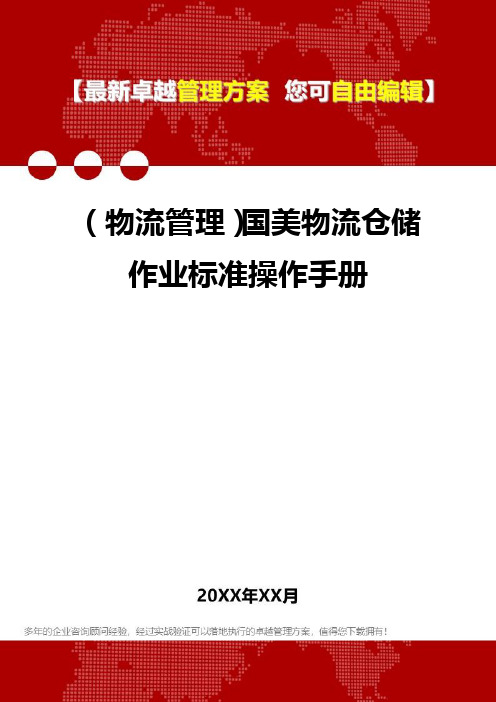 【最新卓越管理方案 您可自由编辑】

(物流管理)国美物流仓储作业标准操作手册

20XX年XX月

多年的企业咨询顾问经验，经过实战验证可以落地执行的卓越管理方案，值得您下载拥有！